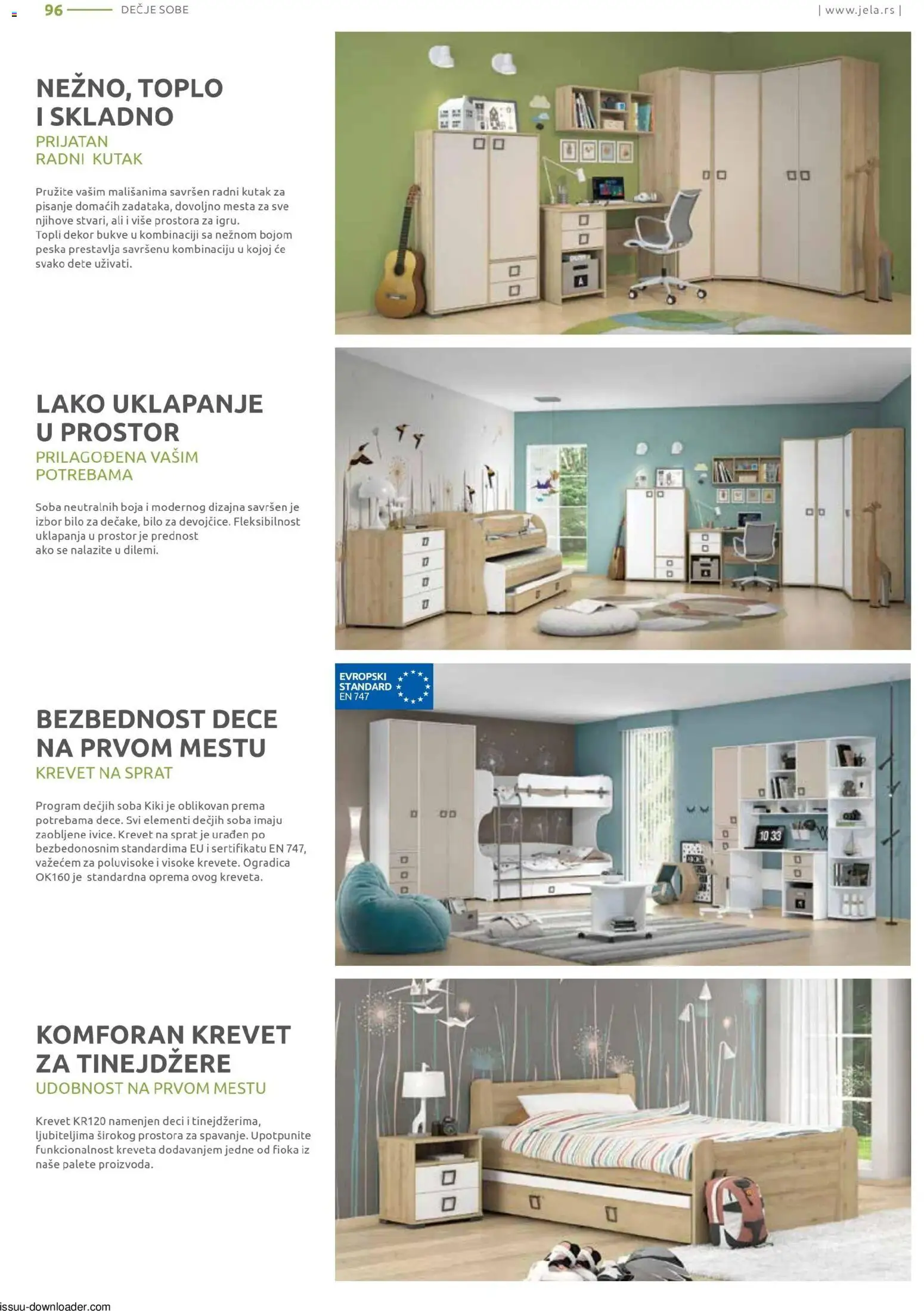 96 DEČJE SOBE

| www.jela.rs |

NEŽNO, TOPLO I SKLADNO
PRIJATAN RADNI KUTAK

Pružite vašim mališanima savršen radni kutak za pisanje domaćih zadataka, dovoljno mesta za sve njihove stvari, ali i više prostora za igru.
Topli dekor bukve u kombinaciji sa nežnom bojom peska prestavlja savršenu kombinaciju u kojoj će svako dete uživati.

LAKO UKLAPANJE U PROSTOR
PRILAGOĐENA VAŠIM POTREBAMA

Soba neutralnih boja i modernog dizajna savršen je izbor bilo za dečake, bilo za devojčice. Fleksibilnost uklapanja u prostor je prednost ako se nalazite u dilemi.

EVROPSKI STANDARD EN 747

BEZBEDNOST DECE NA PRVOM MESTU
KREVET NA SPRAT

Program dečjih soba Kiki je oblikovan prema potrebama dece. Svi elementi dečjih soba imaju zaobljene ivice. Krevet na sprat je urađen po bezbedonosnim standardima EU i sertifikatu EN 747, važećem za poluvisoke i visoke krevete. Ogradica OK160 je standardna oprema ovog kreveta.

10 33

KOMFORAN KREVET ZA TINEJDŽERE
UDOBNOST NA PRVOM MESTU

Krevet KR120 namenjen deci i tinejdžerima, ljubiteljima širokog prostora za spavanje. Upotpunite funkcionalnost kreveta dodavanjem jedne od fioka iz naše palete proizvoda.

issuu-downloader.com